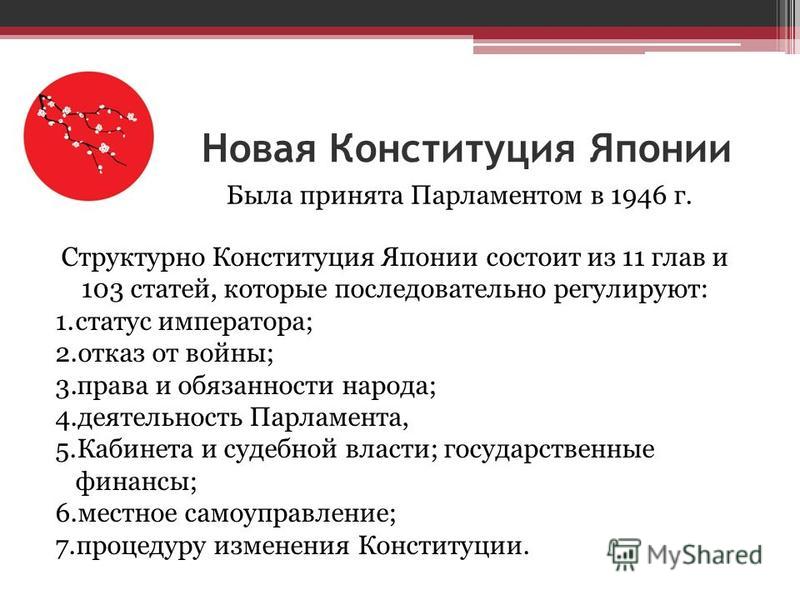 Новая Конституция Японии

Была принята Парламентом в 1946 г.

Структурно Конституция Японии состоит из 11 глав и 103 статей, которые последовательно регулируют:
1.статус императора;
2.отказ от войны;
3.права и обязанности народа;
4.деятельность Парламента,
5.Кабинета и судебной власти; государственные финансы;
6.местное самоуправление;
7.процедуру изменения Конституции.

MyShared